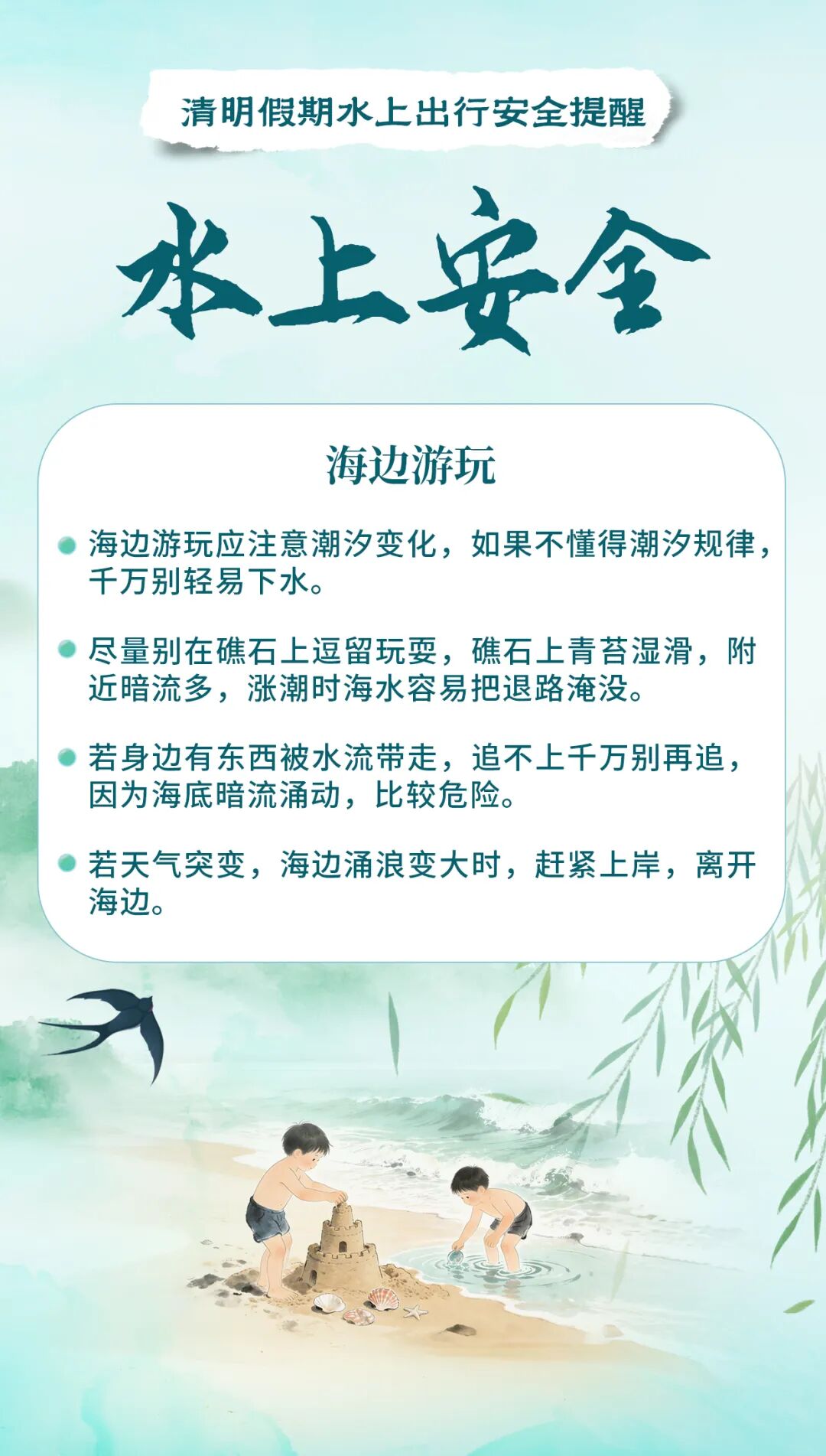 清明假期水上出行安全提醒

水上安全

海边游玩

• 海边游玩应注意潮汐变化，如果不懂得潮汐规律，千万别轻易下水。

• 尽量别在礁石上逗留玩耍，礁石上青苔湿滑，附近暗流多，涨潮时海水容易把退路淹没。

• 若身边有东西被水流带走，追不上千万别再追，因为海底暗流涌动，比较危险。

• 若天气突变，海边涌浪变大时，赶紧上岸，离开海边。